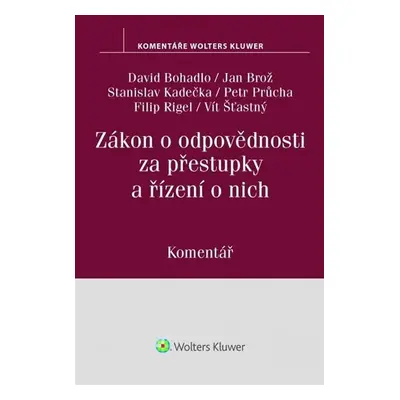 KOMENTÁŘE WOLTERS KLUWER

David Bohadlo / Jan Brož
Stanislav Kadečka / Petr Průcha
Filip Rigel / Vít Šťastný

Zákon o odpovědnosti za přestupky a řízení o nich

Komentář

Wolters Kluwer